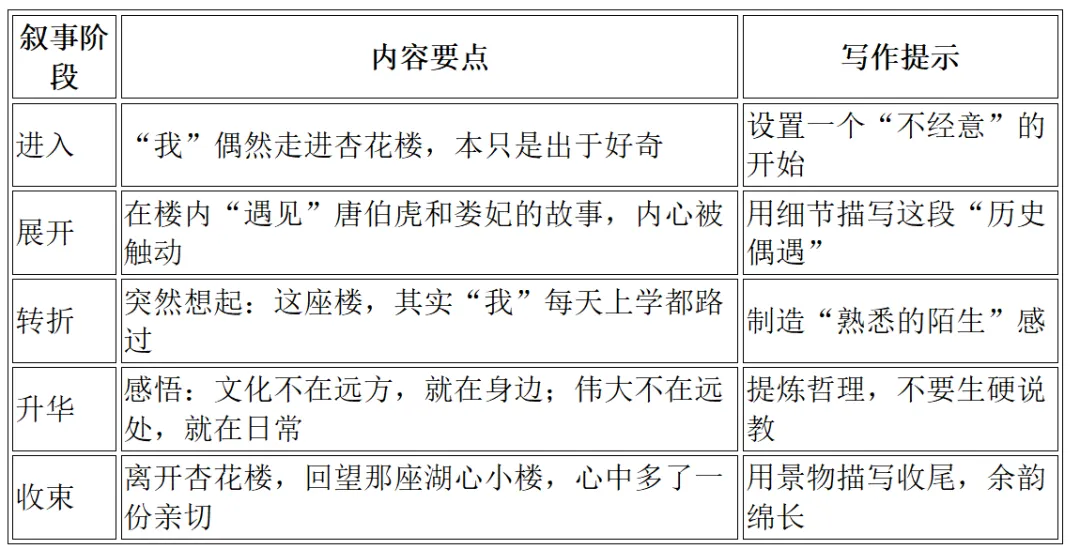 | 叙事阶段 | 内容要点 | 写作提示 |
|---|---|---|
| 进入 | “我”偶然走进杏花楼，本只是出于好奇 | 设置一个“不经意”的开始 |
| 展开 | 在楼内“遇见”唐伯虎和娄妃的故事，内心被触动 | 用细节描写这段“历史偶遇” |
| 转折 | 突然想起：这座楼，其实“我”每天上学都路过 | 制造“熟悉的陌生”感 |
| 升华 | 感悟：文化不在远方，就在身边；伟大不在远处，就在日常 | 提炼哲理，不要生硬说教 |
| 收束 | 离开杏花楼，回望那座湖心小楼，心中多了一份亲切 | 用景物描写收尾，余韵绵长 |